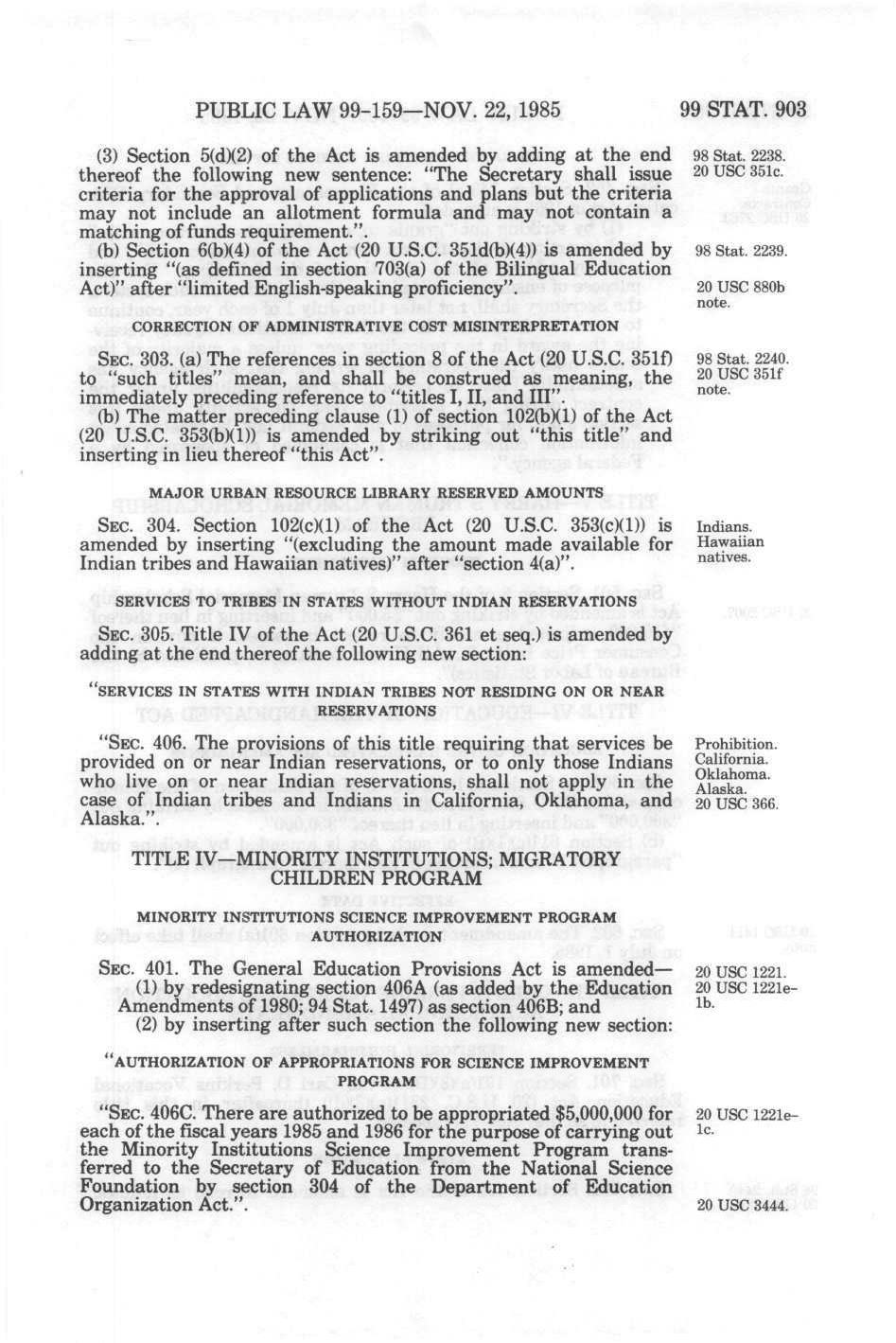 PUBLIC LAW 99-159—NOV. 22, 1985

99 STAT. 903

(3) Section 5(d)(2) of the Act is amended by adding at the end thereof the following new sentence: "The Secretary shall issue criteria for the approval of applications and plans but the criteria may not include an allotment formula and may not contain a matching of funds requirement.".

98 Stat. 2238.
20 USC 351c.

(b) Section 6(b)(4) of the Act (20 U.S.C. 351d(b)(4)) is amended by inserting "(as defined in section 703(a) of the Bilingual Education Act)" after "limited English-speaking proficiency".

98 Stat. 2239.

20 USC 880b note.

CORRECTION OF ADMINISTRATIVE COST MISINTERPRETATION

SEC. 303. (a) The references in section 8 of the Act (20 U.S.C. 351f) to "such titles" mean, and shall be construed as meaning, the immediately preceding reference to "titles I, II, and III".

98 Stat. 2240.
20 USC 351f note.

(b) The matter preceding clause (1) of section 102(b)(1) of the Act (20 U.S.C. 353(b)(1)) is amended by striking out "this title" and inserting in lieu thereof "this Act".

MAJOR URBAN RESOURCE LIBRARY RESERVED AMOUNTS

SEC. 304. Section 102(c)(1) of the Act (20 U.S.C. 353(c)(1)) is amended by inserting "(excluding the amount made available for Indian tribes and Hawaiian natives)" after "section 4(a)".

Indians.
Hawaiian natives.

SERVICES TO TRIBES IN STATES WITHOUT INDIAN RESERVATIONS

SEC. 305. Title IV of the Act (20 U.S.C. 361 et seq.) is amended by adding at the end thereof the following new section:

"SERVICES IN STATES WITH INDIAN TRIBES NOT RESIDING ON OR NEAR RESERVATIONS

"SEC. 406. The provisions of this title requiring that services be provided on or near Indian reservations, or to only those Indians who live on or near Indian reservations, shall not apply in the case of Indian tribes and Indians in California, Oklahoma, and Alaska.".

Prohibition.
California.
Oklahoma.
Alaska.
20 USC 366.

TITLE IV—MINORITY INSTITUTIONS; MIGRATORY CHILDREN PROGRAM

MINORITY INSTITUTIONS SCIENCE IMPROVEMENT PROGRAM AUTHORIZATION

SEC. 401. The General Education Provisions Act is amended—
(1) by redesignating section 406A (as added by the Education Amendments of 1980; 94 Stat. 1497) as section 406B; and
(2) by inserting after such section the following new section:

20 USC 1221.
20 USC 1221e-1b.

"AUTHORIZATION OF APPROPRIATIONS FOR SCIENCE IMPROVEMENT PROGRAM

"SEC. 406C. There are authorized to be appropriated $5,000,000 for each of the fiscal years 1985 and 1986 for the purpose of carrying out the Minority Institutions Science Improvement Program transferred to the Secretary of Education from the National Science Foundation by section 304 of the Department of Education Organization Act.".

20 USC 1221e-1c.

20 USC 3444.